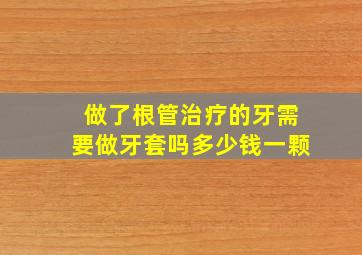 做了根管治疗的牙需要做牙套吗多少钱一颗